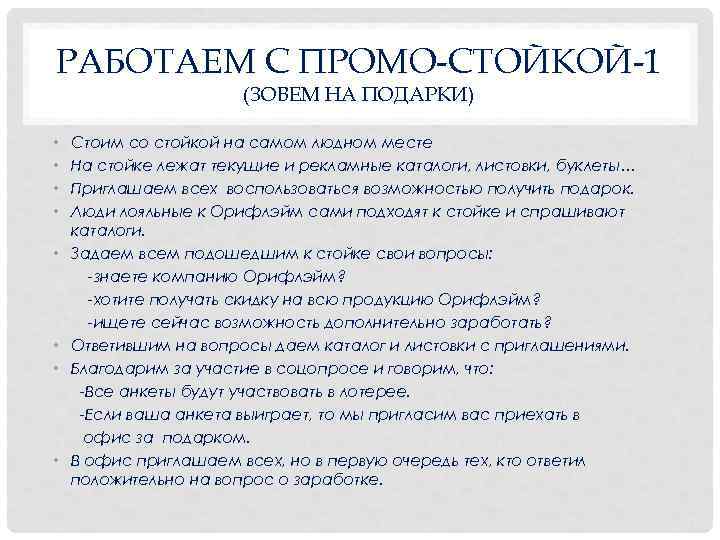 РАБОТАЕМ С ПРОМО-СТОЙКОЙ-1
(ЗОВЕМ НА ПОДАРКИ)

• Стоим со стойкой на самом людном месте
• На стойке лежат текущие и рекламные каталоги, листовки, буклеты…
• Приглашаем всех воспользоваться возможностью получить подарок.
• Люди лояльные к Орифлэйм сами подходят к стойке и спрашивают каталоги.
• Задаем всем подошедшим к стойке свои вопросы:
-знаете компанию Орифлэйм?
-хотите получать скидку на всю продукцию Орифлэйм?
-ищете сейчас возможность дополнительно заработать?
• Ответившим на вопросы даем каталог и листовки с приглашениями.
• Благодарим за участие в соцопросе и говорим, что:
-Все анкеты будут участвовать в лотерее.
-Если ваша анкета выиграет, то мы пригласим вас приехать в офис за подарком.
• В офис приглашаем всех, но в первую очередь тех, кто ответил положительно на вопрос о заработке.